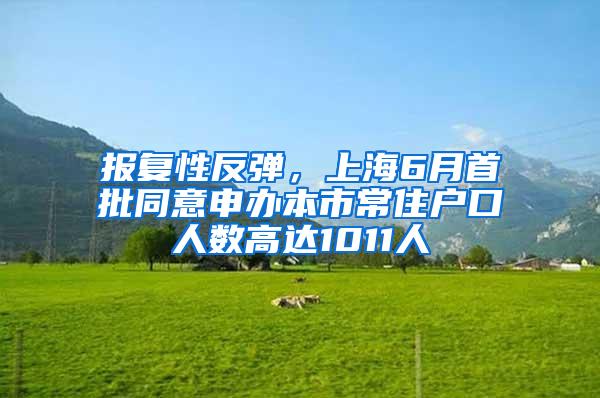 报复性反弹，上海6月首批同意申办本市常住户口人数高达1011人